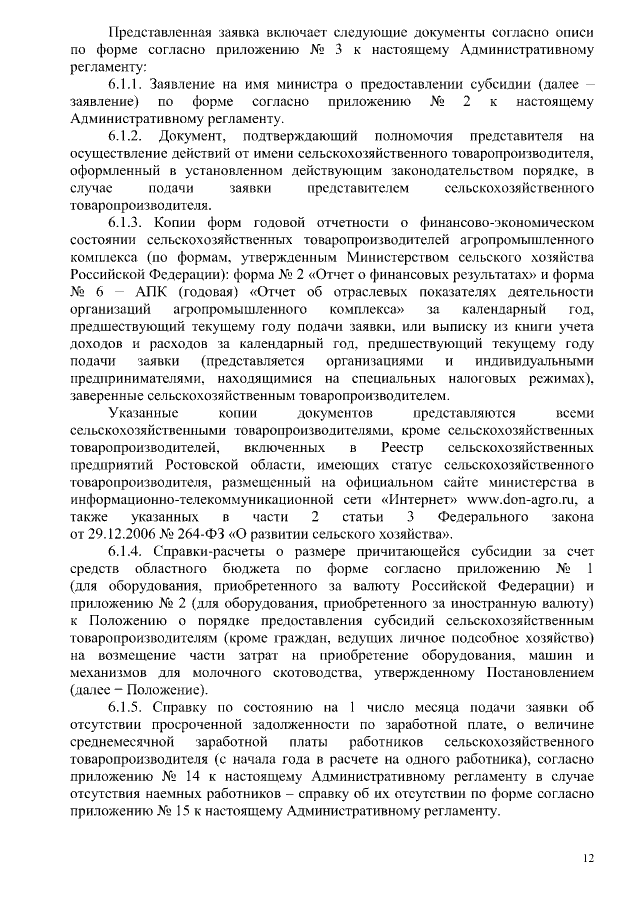 Представленная заявка включает следующие документы согласно описи по форме согласно приложению № 3 к настоящему Административному регламенту:

6.1.1. Заявление на имя министра о предоставлении субсидии (далее – заявление) по форме согласно приложению № 2 к настоящему Административному регламенту.

6.1.2. Документ, подтверждающий полномочия представителя на осуществление действий от имени сельскохозяйственного товаропроизводителя, оформленный в установленном действующим законодательством порядке, в случае подачи заявки представителем сельскохозяйственного товаропроизводителя.

6.1.3. Копии форм годовой отчетности о финансово-экономическом состоянии сельскохозяйственных товаропроизводителей агропромышленного комплекса (по формам, утвержденным Министерством сельского хозяйства Российской Федерации): форма № 2 «Отчет о финансовых результатах» и форма № 6 – АПК (годовая) «Отчет об отраслевых показателях деятельности организаций агропромышленного комплекса» за календарный год, предшествующий текущему году подачи заявки, или выписку из книги учета доходов и расходов за календарный год, предшествующий текущему году подачи заявки (представляется организациями и индивидуальными предпринимателями, находящимися на специальных налоговых режимах), заверенные сельскохозяйственным товаропроизводителем.

Указанные копии документов представляются всеми сельскохозяйственными товаропроизводителями, кроме сельскохозяйственных товаропроизводителей, включенных в Реестр сельскохозяйственных предприятий Ростовской области, имеющих статус сельскохозяйственного товаропроизводителя, размещенный на официальном сайте министерства в информационно-телекоммуникационной сети «Интернет» www.don-agro.ru, а также указанных в части 2 статьи 3 Федерального закона от 29.12.2006 № 264-ФЗ «О развитии сельского хозяйства».

6.1.4. Справки-расчеты о размере причитающейся субсидии за счет средств областного бюджета по форме согласно приложению № 1 (для оборудования, приобретенного за валюту Российской Федерации) и приложению № 2 (для оборудования, приобретенного за иностранную валюту) к Положению о порядке предоставления субсидий сельскохозяйственным товаропроизводителям (кроме граждан, ведущих личное подсобное хозяйство) на возмещение части затрат на приобретение оборудования, машин и механизмов для молочного скотоводства, утвержденному Постановлением (далее – Положение).

6.1.5. Справку по состоянию на 1 число месяца подачи заявки об отсутствии просроченной задолженности по заработной плате, о величине среднемесячной заработной платы работников сельскохозяйственного товаропроизводителя (с начала года в расчете на одного работника), согласно приложению № 14 к настоящему Административному регламенту в случае отсутствия наемных работников – справку об их отсутствии по форме согласно приложению № 15 к настоящему Административному регламенту.

12